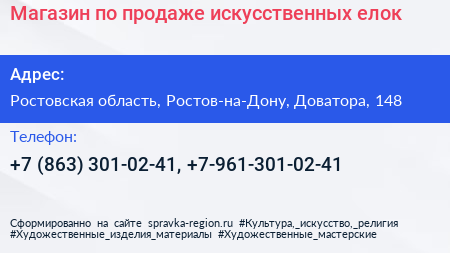 Магазин по продаже искусственных елок

Адрес:

Ростовская область, Ростов-на-Дону, Доватора, 148

Телефон:

+7 (863) 301-02-41, +7-961-301-02-41

Сформированно на сайте spravka-region.ru #Культура,_искусство,_религия #Художественные_изделия_материалы #Художественные_мастерские